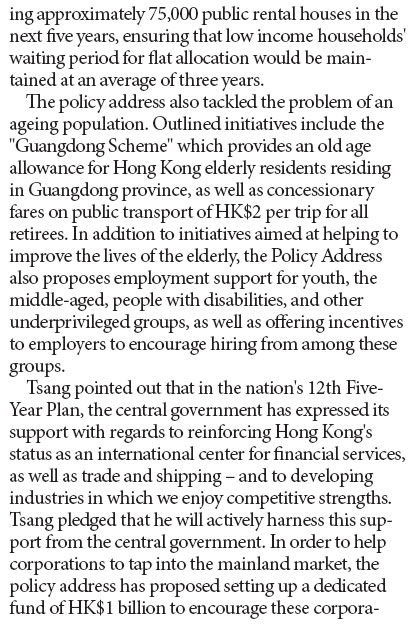 ing approximately 75,000 public rental houses in the next five years, ensuring that low income households' waiting period for flat allocation would be maintained at an average of three years.

The policy address also tackled the problem of an ageing population. Outlined initiatives include the "Guangdong Scheme" which provides an old age allowance for Hong Kong elderly residents residing in Guangdong province, as well as concessionary fares on public transport of HK$2 per trip for all retirees. In addition to initiatives aimed at helping to improve the lives of the elderly, the Policy Address also proposes employment support for youth, the middle-aged, people with disabilities, and other underprivileged groups, as well as offering incentives to employers to encourage hiring from among these groups.

Tsang pointed out that in the nation's 12th Five-Year Plan, the central government has expressed its support with regards to reinforcing Hong Kong's status as an international center for financial services, as well as trade and shipping – and to developing industries in which we enjoy competitive strengths. Tsang pledged that he will actively harness this support from the central government. In order to help corporations to tap into the mainland market, the policy address has proposed setting up a dedicated fund of HK$1 billion to encourage these corpora-